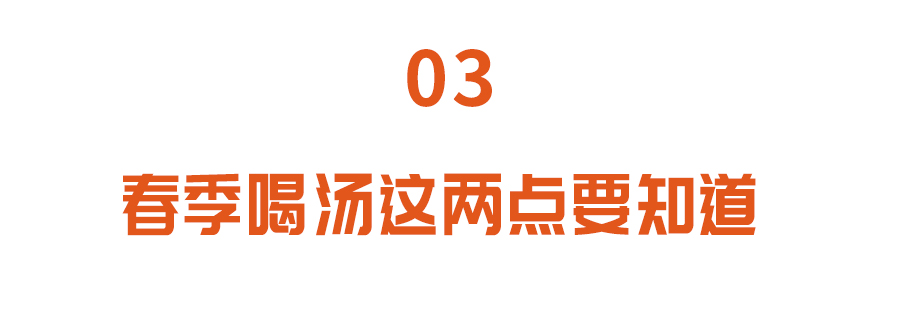 03

春季喝汤这两点要知道